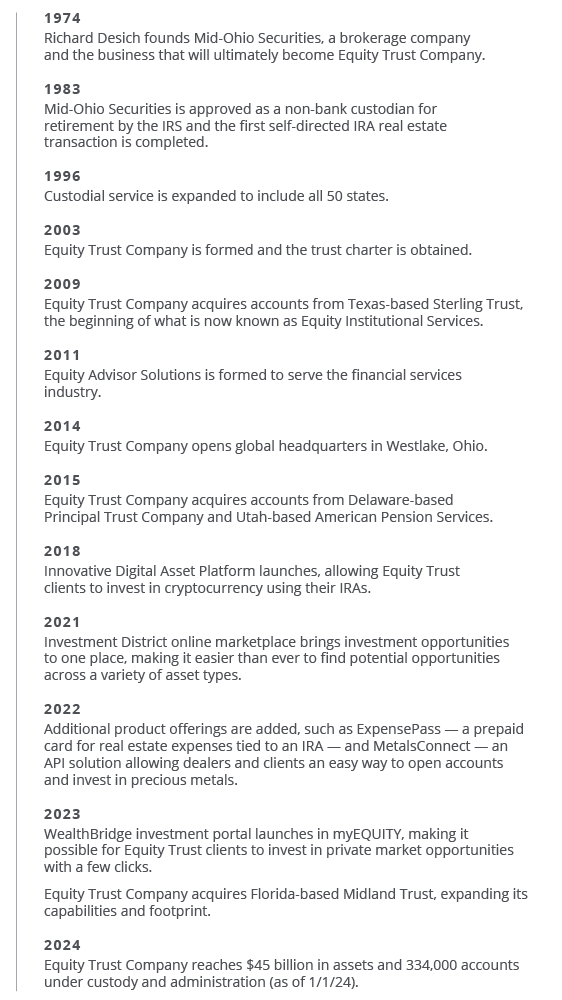 1974
Richard Desich founds Mid-Ohio Securities, a brokerage company and the business that will ultimately become Equity Trust Company.

1983
Mid-Ohio Securities is approved as a non-bank custodian for retirement by the IRS and the first self-directed IRA real estate transaction is completed.

1996
Custodial service is expanded to include all 50 states.

2003
Equity Trust Company is formed and the trust charter is obtained.

2009
Equity Trust Company acquires accounts from Texas-based Sterling Trust, the beginning of what is now known as Equity Institutional Services.

2011
Equity Advisor Solutions is formed to serve the financial services industry.

2014
Equity Trust Company opens global headquarters in Westlake, Ohio.

2015
Equity Trust Company acquires accounts from Delaware-based Principal Trust Company and Utah-based American Pension Services.

2018
Innovative Digital Asset Platform launches, allowing Equity Trust clients to invest in cryptocurrency using their IRAs.

2021
Investment District online marketplace brings investment opportunities to one place, making it easier than ever to find potential opportunities across a variety of asset types.

2022
Additional product offerings are added, such as ExpensePass — a prepaid card for real estate expenses tied to an IRA — and MetalsConnect — an API solution allowing dealers and clients an easy way to open accounts and invest in precious metals.

2023
WealthBridge investment portal launches in myEQUITY, making it possible for Equity Trust clients to invest in private market opportunities with a few clicks.

Equity Trust Company acquires Florida-based Midland Trust, expanding its capabilities and footprint.

2024
Equity Trust Company reaches $45 billion in assets and 334,000 accounts under custody and administration (as of 1/1/24).